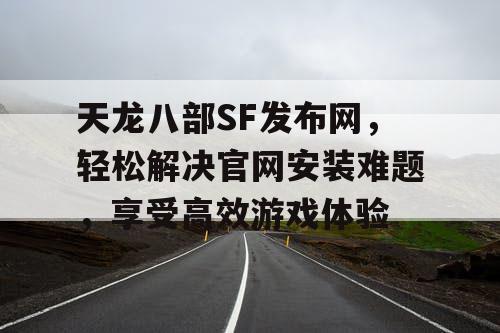 天龙八部SF发布网，轻松解决官网安装难题，享受高效游戏体验